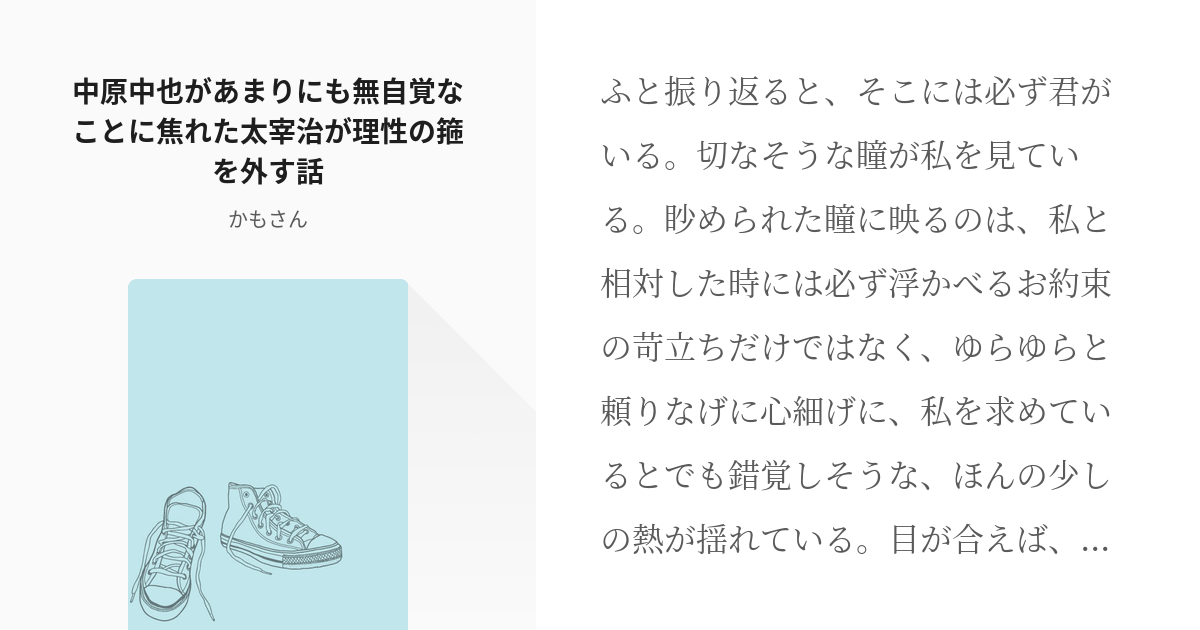 中原中也があまりにも無自覚なことに焦れた太宰治が理性の箍を外す話

かもさん

ふと振り返ると、そこには必ず君がいる。切なそうな瞳が私を見ている。眇められた瞳に映るのは、私と相対した時には必ず浮かべるお約束の苛立ちだけではなく、ゆらゆらと頼りなげに心細げに、私を求めているとでも錯覚しそうな、ほんの少しの熱が揺れている。目が合えば、…